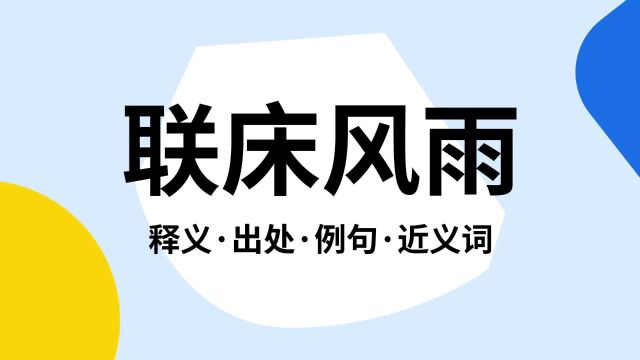 联床风雨

释义·出处·例句·近义词